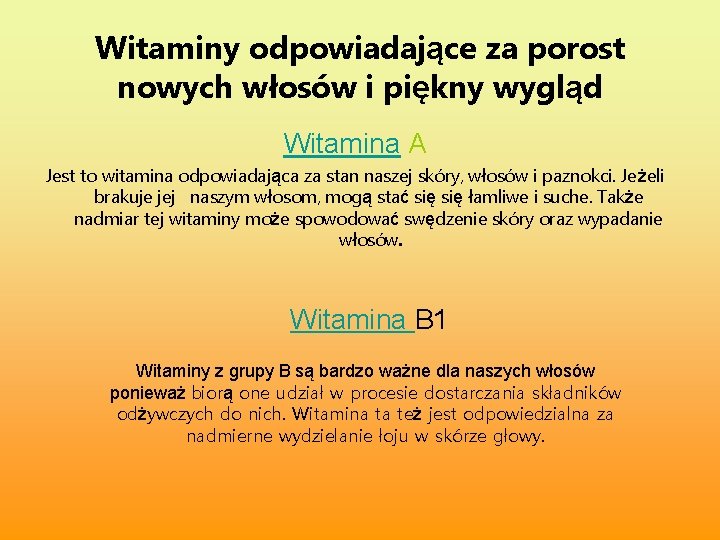 Witaminy odpowiadające za porost nowych włosów i piękny wygląd

Witamina A

Jest to witamina odpowiadająca za stan naszej skóry, włosów i paznokci. Jeżeli brakuje jej naszym włosom, mogą stać się się łamliwe i suche. Także nadmiar tej witaminy może spowodować swędzenie skóry oraz wypadanie włosów.

Witamina B1

Witaminy z grupy B są bardzo ważne dla naszych włosów ponieważ biorą one udział w procesie dostarczania składników odżywczych do nich. Witamina ta też jest odpowiedzialna za nadmierne wydzielanie łoju w skórze głowy.